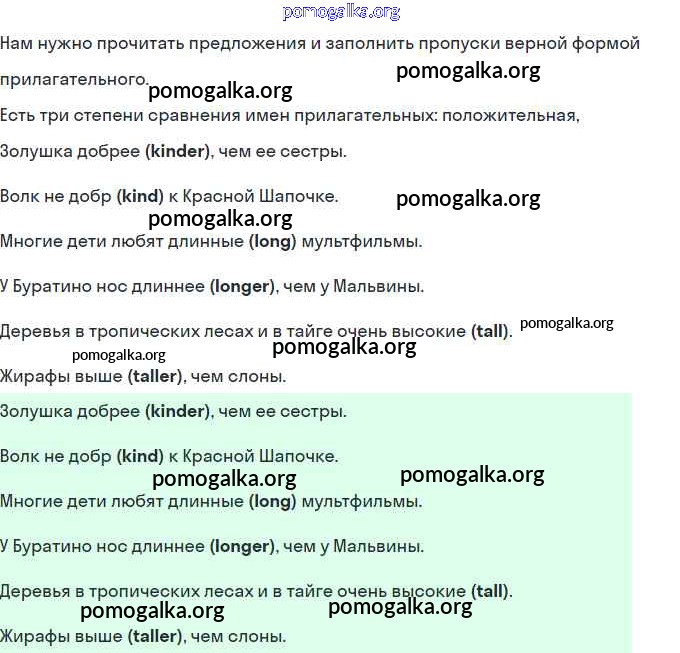 pomogalka.org

Нам нужно прочитать предложения и заполнить пропуски верной формой прилагательного.

pomogalka.org

pomogalka.org

Есть три степени сравнения имен прилагательных: положительная,

Золушка добрее (kinder), чем ее сестры.

Волк не добр (kind) к Красной Шапочке.

pomogalka.org

pomogalka.org

Многие дети любят длинные (long) мультфильмы.

У Буратино нос длиннее (longer), чем у Мальвины.

Деревья в тропических лесах и в тайге очень высокие (tall).

pomogalka.org

pomogalka.org

pomogalka.org

Жирафы выше (taller), чем слоны.

Золушка добрее (kinder), чем ее сестры.

Волк не добр (kind) к Красной Шапочке.

pomogalka.org

pomogalka.org

Многие дети любят длинные (long) мультфильмы.

У Буратино нос длиннее (longer), чем у Мальвины.

Деревья в тропических лесах и в тайге очень высокие (tall).

pomogalka.org

pomogalka.org

Жирафы выше (taller), чем слоны.